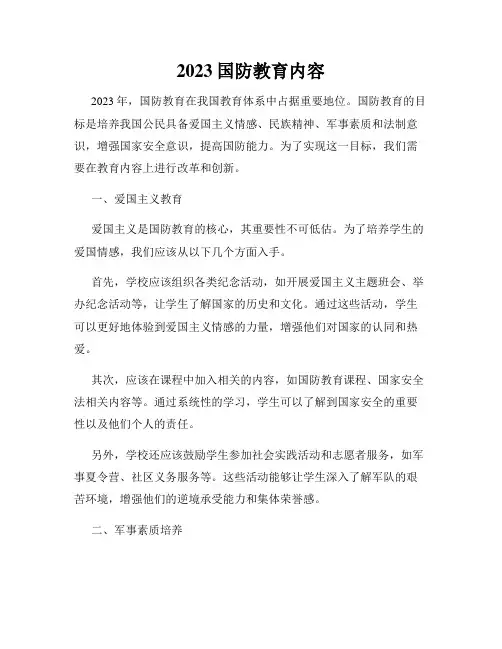 2023 国防教育内容

2023 年，国防教育在我国教育体系中占据重要地位。国防教育的目标是培养我国公民具备爱国主义情感、民族精神、军事素质和法制意识，增强国家安全意识，提高国防能力。为了实现这一目标，我们需要在教育内容上进行改革和创新。

一、爱国主义教育

爱国主义是国防教育的核心，其重要性不可低估。为了培养学生的爱国情感，我们应该从以下几个方面入手。

首先，学校应该组织各类纪念活动，如开展爱国主义主题班会、举办纪念活动等，让学生了解国家的历史和文化。通过这些活动，学生可以更好地体验到爱国主义情感的力量，增强他们对国家的认同和热爱。

其次，应该在课程中加入相关的内容，如国防教育课程、国家安全法相关内容等。通过系统性的学习，学生可以了解到国家安全的重要性以及他们个人的责任。

另外，学校还应该鼓励学生参加社会实践活动和志愿者服务，如军事夏令营、社区义务服务等。这些活动能够让学生深入了解军队的艰苦环境，增强他们的逆境承受能力和集体荣誉感。

二、军事素质培养